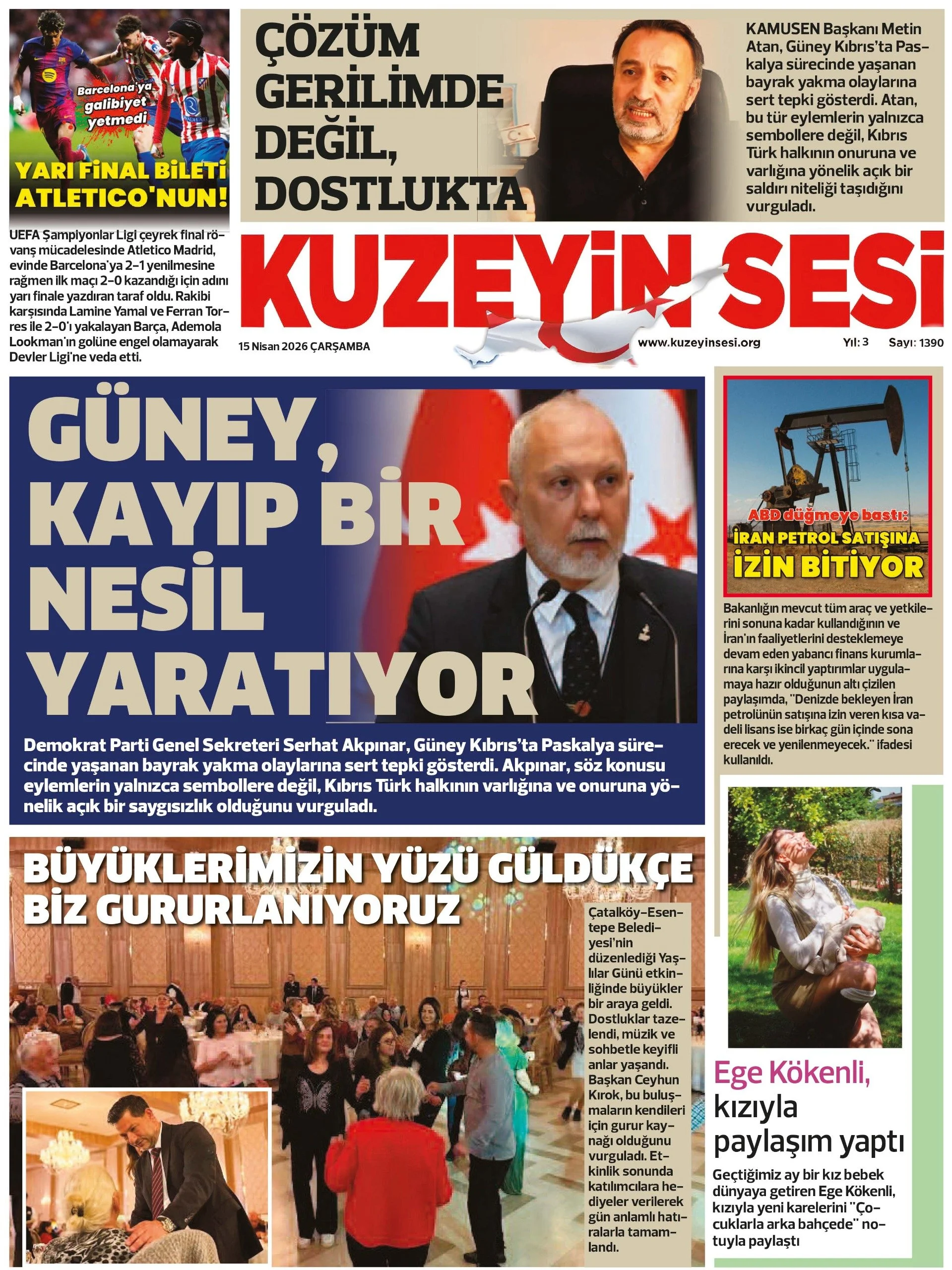 Barcelona'ya galibiyet yetmedi

YARI FİNAL BİLETİ ATLETICO'NUN!

UEFA Şampiyonlar Ligi çeyrek final rövanş mücadelesinde Atletico Madrid, evinde Barcelona'ya 2-1 yenilmesine rağmen ilk maçı 2-0 kazandığı için adını yarı finale yazdıran taraf oldu. Rakibi karşısında Lamine Yamal ve Ferran Torres ile 2-0'ı yakalayan Barça, Ademola Lookman'ın golüne engel olamayarak Devler Ligi'ne veda etti.

ÇÖZÜM GERİLİMDE DEĞİL, DOSTLUKTA

KAMUSEN Başkanı Metin Atan, Güney Kıbrıs'ta Paskalya sürecinde yaşanan bayrak yakma olaylarına sert tepki gösterdi. Atan, bu tür eylemlerin yalnızca sembollere değil, Kıbrıs Türk halkının onuruna ve varlığına yönelik açık bir saldırı niteliği taşıdığını vurguladı.

KUZEYİN SESİ

15 Nisan 2026 ÇARŞAMBA

www.kuzeyinsesi.org

Yıl: 3 Sayı: 1390

GÜNEY, KAYIP BİR NESİL YARATIYOR

Demokrat Parti Genel Sekreteri Serhat Akpınar, Güney Kıbrıs'ta Paskalya sürecinde yaşanan bayrak yakma olaylarına sert tepki gösterdi. Akpınar, söz konusu eylemlerin yalnızca sembollere değil, Kıbrıs Türk halkının varlığına ve onuruna yönelik açık bir saygısızlık olduğunu vurguladı.

ABD düğmeye bastı:
İRAN PETROL SATIŞINA İZİN BİTİYOR

Bakanlığın mevcut tüm araç ve yetkilerini sonuna kadar kullandığının ve İran'ın faaliyetlerini desteklemeye devam eden yabancı finans kurumlarına karşı ikincil yaptırımlar uygulamaya hazır olduğunun altı çizilen paylaşımda, "Denizde bekleyen İran petrolünün satışına izin veren kısa vadeli lisans ise birkaç gün içinde sona erecek ve yenilenmeyecek." ifadesi kullanıldı.

BÜYÜKLERİMİZİN YÜZÜ GÜLDÜKÇE BİZ GURURLANIYORUZ

Çatalköy-Esentepe Belediyesi'nin düzenlediği Yaşlılar Günü etkinliğinde büyükler bir araya geldi. Dostluklar tazelendi, müzik ve sohbetle keyifli anlar yaşandı. Başkan Ceyhun Kırok, bu buluşmaların kendileri için gurur kaynağı olduğunu vurguladı. Etkinlik sonunda katılımcılara hediyeler verilerek gün anlamlı hatıralarla tamamlandı.

Ege Kökenli, kızıyla paylaşım yaptı

Geçtiğimiz ay bir kız bebek dünyaya getiren Ege Kökenli, kızıyla yeni karelerini "Çocuklarla arka bahçede" notuyla paylaştı